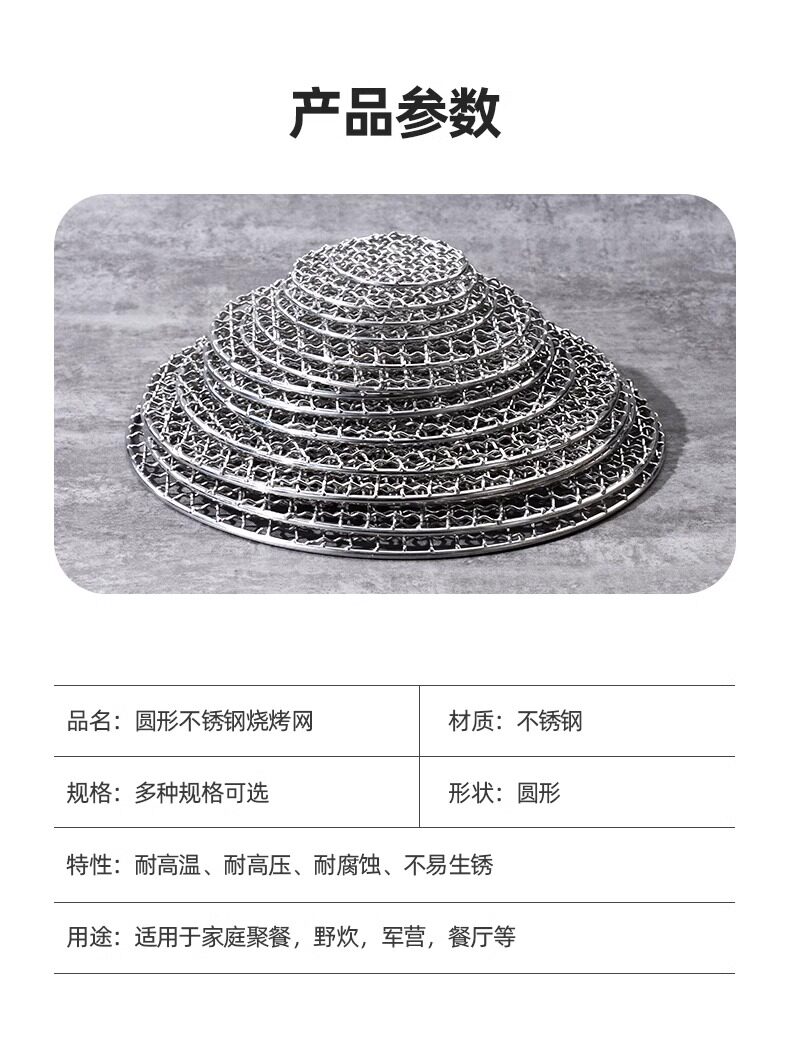 产品参数

品名：圆形不锈钢烧烤网
材质：不锈钢
规格：多种规格可选
形状：圆形
特性：耐高温、耐高压、耐腐蚀、不易生锈
用途：适用于家庭聚餐，野炊，军营，餐厅等